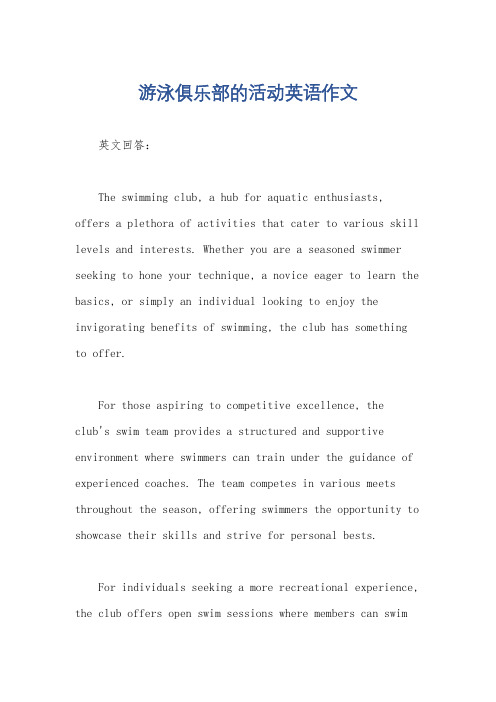 游泳俱乐部的活动英语作文

英文回答：

The swimming club, a hub for aquatic enthusiasts, offers a plethora of activities that cater to various skill levels and interests. Whether you are a seasoned swimmer seeking to hone your technique, a novice eager to learn the basics, or simply an individual looking to enjoy the invigorating benefits of swimming, the club has something to offer.

For those aspiring to competitive excellence, the club's swim team provides a structured and supportive environment where swimmers can train under the guidance of experienced coaches. The team competes in various meets throughout the season, offering swimmers the opportunity to showcase their skills and strive for personal bests.

For individuals seeking a more recreational experience, the club offers open swim sessions where members can swim